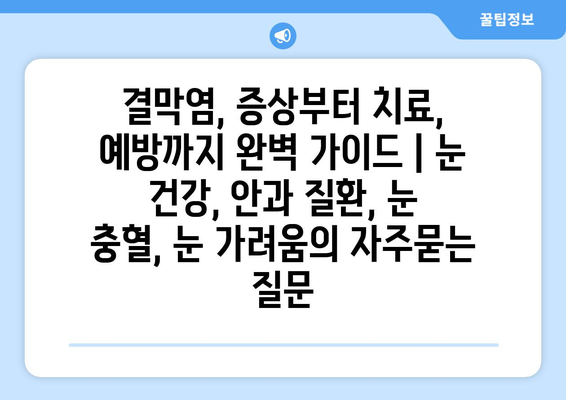 꿀팁정보

결막염, 증상부터 치료, 예방까지 완벽 가이드 | 눈 건강, 안과 질환, 눈 충혈, 눈 가려움의 자주묻는 질문